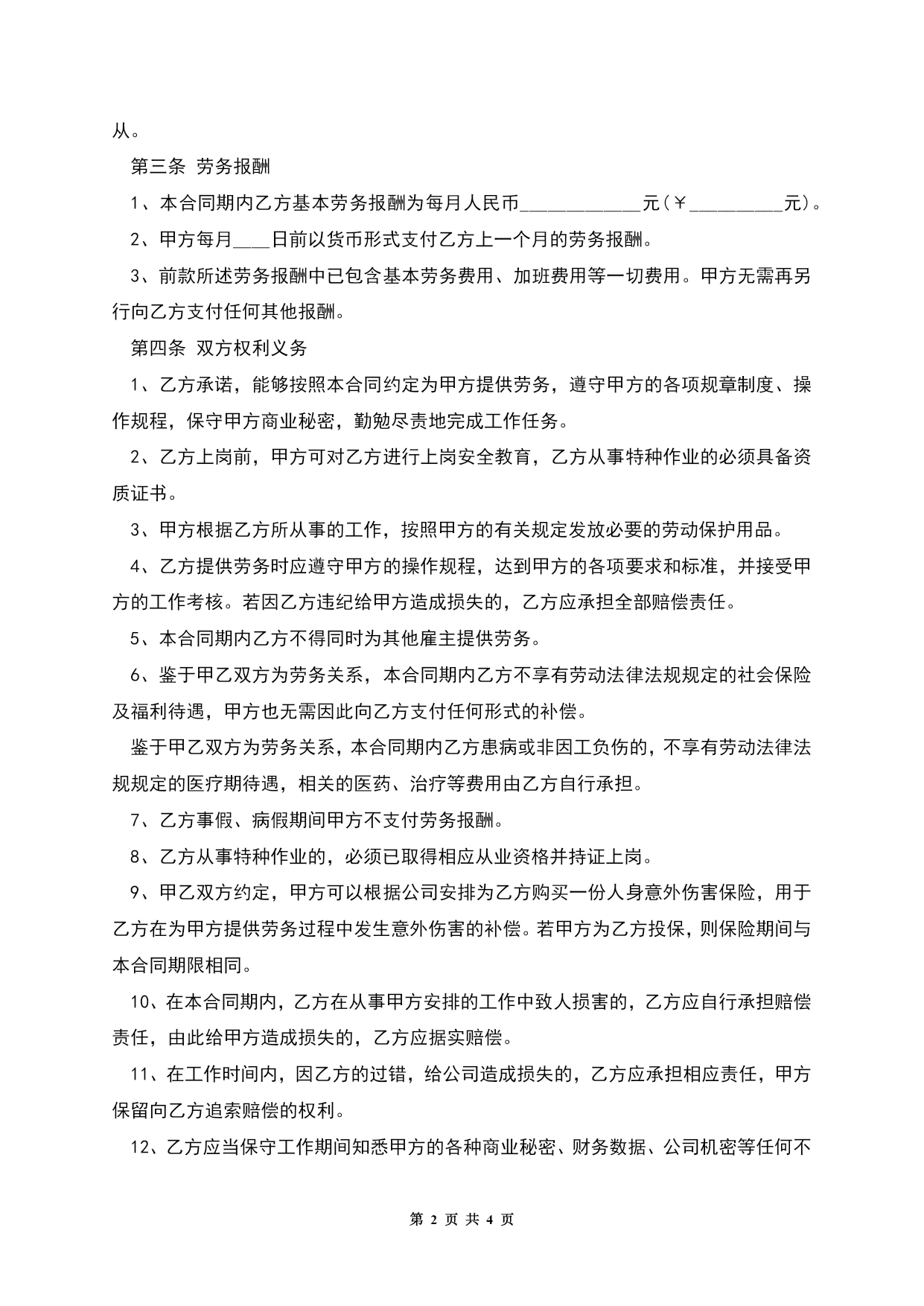 从。

第三条 劳务报酬

1、本合同期内乙方基本劳务报酬为每月人民币____________元(￥_________元)。

2、甲方每月___日前以货币形式支付乙方上一个月的劳务报酬。

3、前款所述劳务报酬中已包含基本劳务费用、加班费用等一切费用。甲方无需再另行向乙方支付任何其他报酬。

第四条 双方权利义务

1、乙方承诺，能够按照本合同约定为甲方提供劳务，遵守甲方的各项规章制度、操作规程，保守甲方商业秘密，勤勉尽责地完成工作任务。

2、乙方上岗前，甲方可对乙方进行上岗安全教育，乙方从事特种作业的必须具备资质证书。

3、甲方根据乙方所从事的工作，按照甲方的有关规定发放必要的劳动保护用品。

4、乙方提供劳务时应遵守甲方的操作规程，达到甲方的各项要求和标准，并接受甲方的工作考核。若因乙方违纪给甲方造成损失的，乙方应承担全部赔偿责任。

5、本合同期内乙方不得同时为其他雇主提供劳务。

6、鉴于甲乙双方为劳务关系，本合同期内乙方不享有劳动法律法规规定的社会保险及福利待遇，甲方也无需因此向乙方支付任何形式的补偿。

鉴于甲乙双方为劳务关系，本合同期内乙方患病或非因工负伤的，不享有劳动法律法规规定的医疗期待遇，相关的医药、治疗等费用由乙方自行承担。

7、乙方事假、病假期间甲方不支付劳务报酬。

8、乙方从事特种作业的，必须已取得相应从业资格并持证上岗。

9、甲乙双方约定，甲方可以根据公司安排为乙方购买一份人身意外伤害保险，用于乙方在为甲方提供劳务过程中发生意外伤害的补偿。若甲方为乙方投保，则保险期间与本合同期限相同。

10、在本合同期内，乙方在从事甲方安排的工作中致人损害的，乙方应自行承担赔偿责任，由此给甲方造成损失的，乙方应据实赔偿。

11、在工作时间内，因乙方的过错，给公司造成损失的，乙方应承担相应责任，甲方保留向乙方追索赔偿的权利。

12、乙方应当保守工作期间知悉甲方的各种商业秘密、财务数据、公司机密等任何不

第 2 页 共 4 页